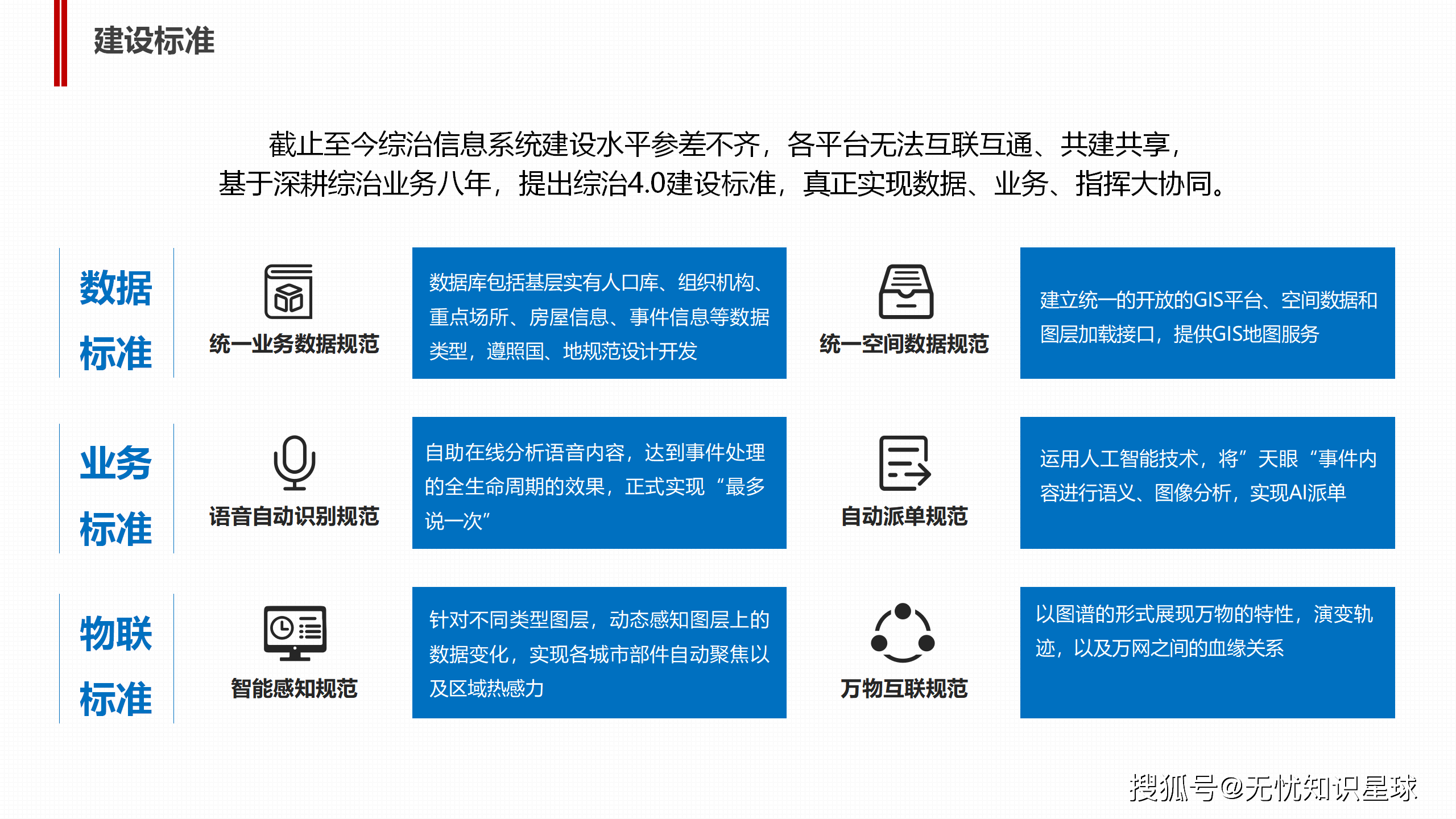 建设标准

截止至今综治信息系统建设水平参差不齐，各平台无法互联互通、共建共享，基于深耕综治业务八年，提出综治4.0建设标准，真正实现数据、业务、指挥大协同。

数据标准

统一业务数据规范

数据库包括基层实有人口库、组织机构、重点场所、房屋信息、事件信息等数据类型，遵照国、地规范设计开发

统一空间数据规范

建立统一的开放的GIS平台、空间数据和图层加载接口，提供GIS地图服务

业务标准

语音自动识别规范

自助在线分析语音内容，达到事件处理的全生命周期的效果，正式实现“最多说一次”

自动派单规范

运用人工智能技术，将”天眼“事件内容进行语义、图像分析，实现AI派单

物联标准

智能感知规范

针对不同类型图层，动态感知图层上的数据变化，实现各城市部件自动聚焦以及区域热感力

万物互联规范

以图谱的形式展现万物的特性，演变轨迹，以及万网之间的血缘关系

搜狐号@无忧知识星球